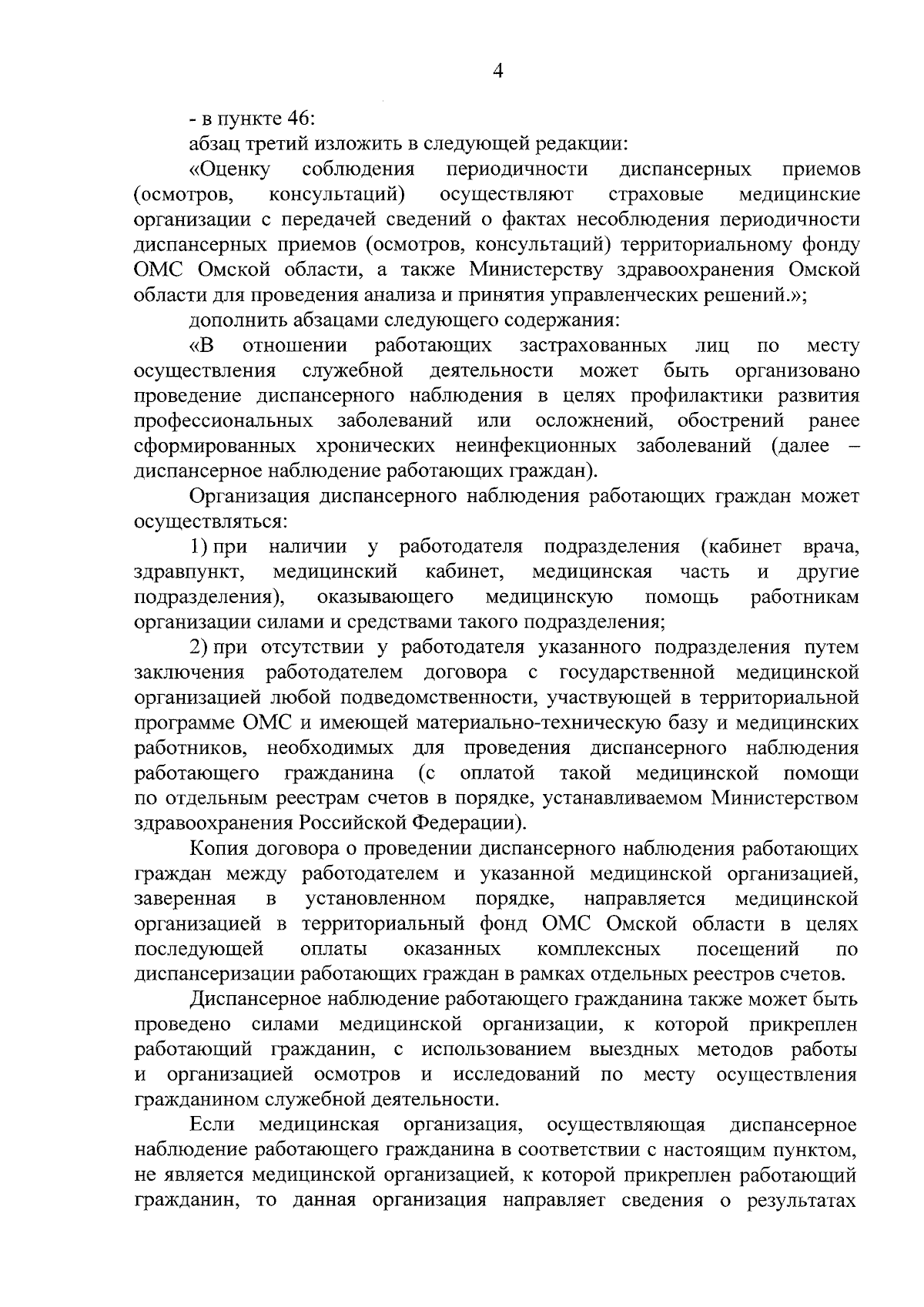 4

- в пункте 46:

абзац третий изложить в следующей редакции:

«Оценку соблюдения периодичности диспансерных приемов (осмотров, консультаций) осуществляют страховые медицинские организации с передачей сведений о фактах несоблюдения периодичности диспансерных приемов (осмотров, консультаций) территориальному фонду ОМС Омской области, а также Министерству здравоохранения Омской области для проведения анализа и принятия управленческих решений.»;

дополнить абзацами следующего содержания:

«В отношении работающих застрахованных лиц по месту осуществления служебной деятельности может быть организовано проведение диспансерного наблюдения в целях профилактики развития профессиональных заболеваний или осложнений, обострений ранее сформированных хронических неинфекционных заболеваний (далее – диспансерное наблюдение работающих граждан).

Организация диспансерного наблюдения работающих граждан может осуществляться:

1) при наличии у работодателя подразделения (кабинет врача, здравпункт, медицинский кабинет, медицинская часть и другие подразделения), оказывающего медицинскую помощь работникам организации силами и средствами такого подразделения;

2) при отсутствии у работодателя указанного подразделения путем заключения работодателем договора с государственной медицинской организацией любой подведомственности, участвующей в территориальной программе ОМС и имеющей материально-техническую базу и медицинских работников, необходимых для проведения диспансерного наблюдения работающего гражданина (с оплатой такой медицинской помощи по отдельным реестрам счетов в порядке, устанавливаемом Министерством здравоохранения Российской Федерации).

Копия договора о проведении диспансерного наблюдения работающих граждан между работодателем и указанной медицинской организацией, заверенная в установленном порядке, направляется медицинской организацией в территориальный фонд ОМС Омской области в целях последующей оплаты оказанных комплексных посещений по диспансеризации работающих граждан в рамках отдельных реестров счетов.

Диспансерное наблюдение работающего гражданина также может быть проведено силами медицинской организации, к которой прикреплен работающий гражданин, с использованием выездных методов работы и организацией осмотров и исследований по месту осуществления гражданином служебной деятельности.

Если медицинская организация, осуществляющая диспансерное наблюдение работающего гражданина в соответствии с настоящим пунктом, не является медицинской организацией, к которой прикреплен работающий гражданин, то данная организация направляет сведения о результатах